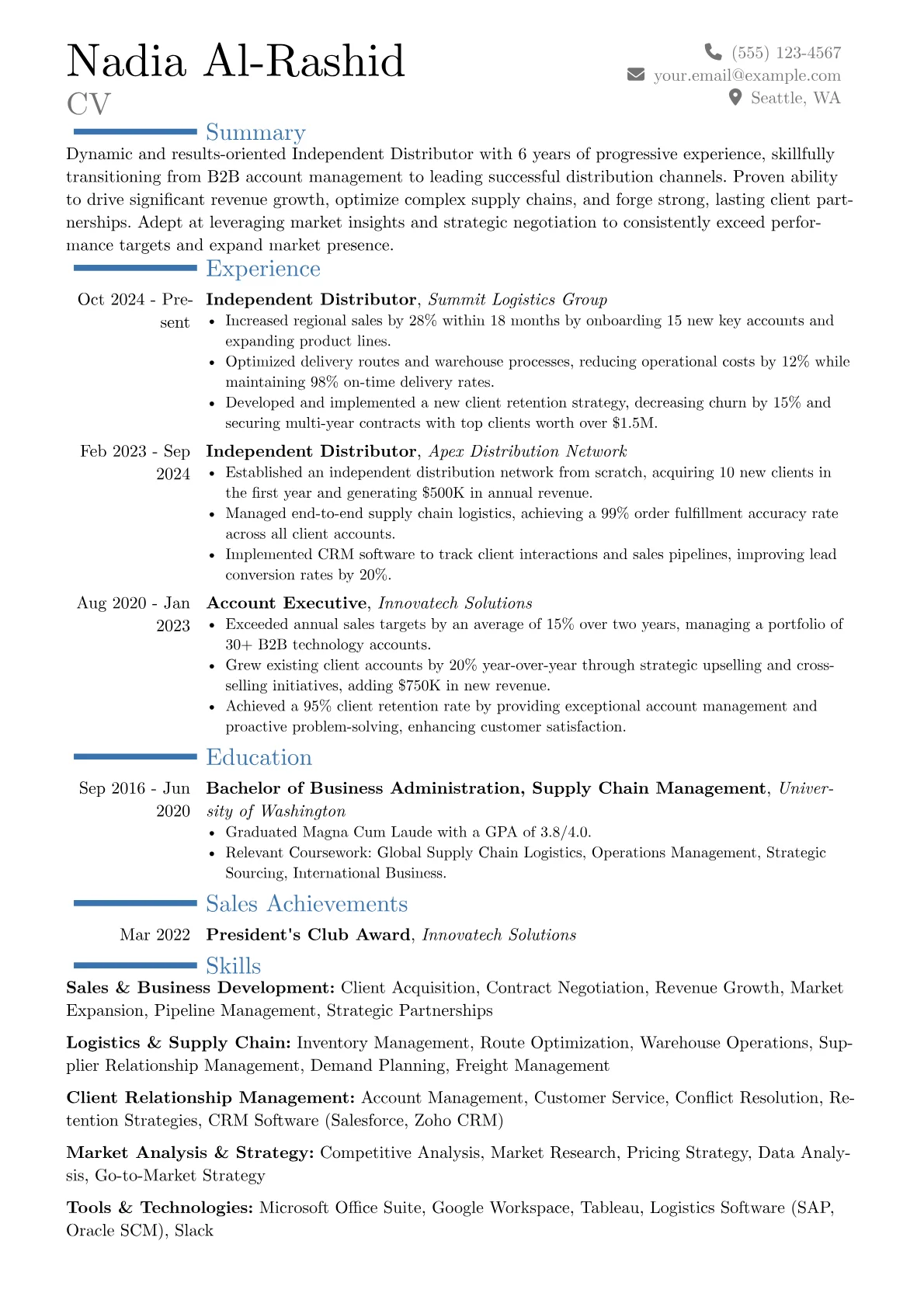 Nadia Al-Rashid
CV

(555) 123-4567
your.email@example.com
Seattle, WA

Summary

Dynamic and results-oriented Independent Distributor with 6 years of progressive experience, skillfully transitioning from B2B account management to leading successful distribution channels. Proven ability to drive significant revenue growth, optimize complex supply chains, and forge strong, lasting client partnerships. Adept at leveraging market insights and strategic negotiation to consistently exceed performance targets and expand market presence.

Experience

Oct 2024 - Present
Independent Distributor, Summit Logistics Group
• Increased regional sales by 28% within 18 months by onboarding 15 new key accounts and expanding product lines.
• Optimized delivery routes and warehouse processes, reducing operational costs by 12% while maintaining 98% on-time delivery rates.
• Developed and implemented a new client retention strategy, decreasing churn by 15% and securing multi-year contracts with top clients worth over $1.5M.

Feb 2023 - Sep 2024
Independent Distributor, Apex Distribution Network
• Established an independent distribution network from scratch, acquiring 10 new clients in the first year and generating $500K in annual revenue.
• Managed end-to-end supply chain logistics, achieving a 99% order fulfillment accuracy rate across all client accounts.
• Implemented CRM software to track client interactions and sales pipelines, improving lead conversion rates by 20%.

Aug 2020 - Jan 2023
Account Executive, Innovatech Solutions
• Exceeded annual sales targets by an average of 15% over two years, managing a portfolio of 30+ B2B technology accounts.
• Grew existing client accounts by 20% year-over-year through strategic upselling and cross-selling initiatives, adding $750K in new revenue.
• Achieved a 95% client retention rate by providing exceptional account management and proactive problem-solving, enhancing customer satisfaction.

Education

Sep 2016 - Jun 2020
Bachelor of Business Administration, Supply Chain Management, University of Washington
• Graduated Magna Cum Laude with a GPA of 3.8/4.0.
• Relevant Coursework: Global Supply Chain Logistics, Operations Management, Strategic Sourcing, International Business.

Sales Achievements

Mar 2022
President's Club Award, Innovatech Solutions

Skills

Sales & Business Development: Client Acquisition, Contract Negotiation, Revenue Growth, Market Expansion, Pipeline Management, Strategic Partnerships

Logistics & Supply Chain: Inventory Management, Route Optimization, Warehouse Operations, Supplier Relationship Management, Demand Planning, Freight Management

Client Relationship Management: Account Management, Customer Service, Conflict Resolution, Retention Strategies, CRM Software (Salesforce, Zoho CRM)

Market Analysis & Strategy: Competitive Analysis, Market Research, Pricing Strategy, Data Analysis, Go-to-Market Strategy

Tools & Technologies: Microsoft Office Suite, Google Workspace, Tableau, Logistics Software (SAP, Oracle SCM), Slack